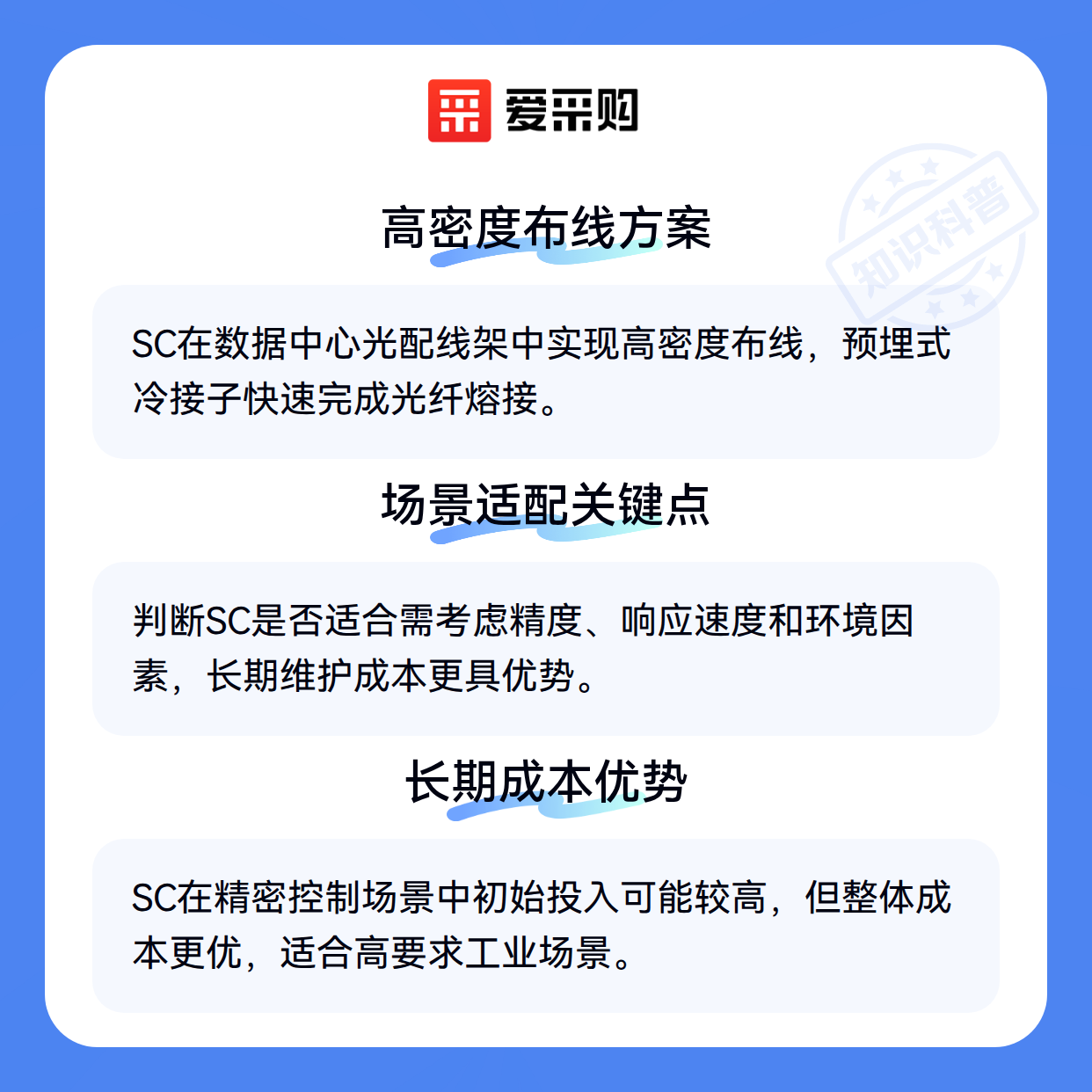 爱采购

高密度布线方案

SC在数据中心光配线架中实现高密度布线，预埋式冷接子快速完成光纤熔接。

场景适配关键点

判断SC是否适合需考虑精度、响应速度和环境因素，长期维护成本更具优势。

长期成本优势

SC在精密控制场景中初始投入可能较高，但整体成本更优，适合高要求工业场景。

知识科普